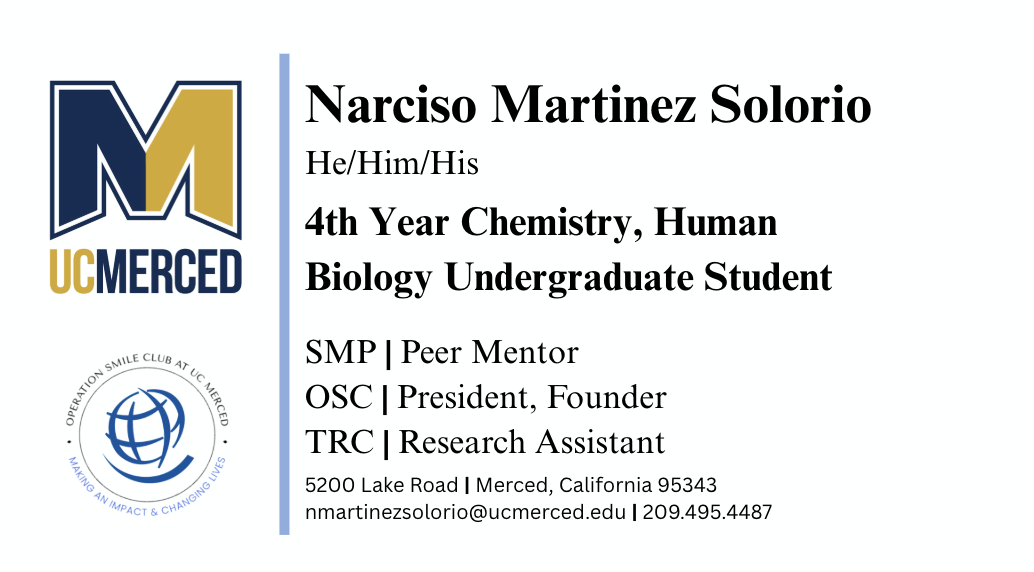 UCMERCED

OPERATION SMILE CLUB AT UC MERCED
MAKING AN IMPACT & CHANGING LIVES

Narciso Martinez Solorio

He/Him/His

4th Year Chemistry, Human Biology Undergraduate Student

SMP | Peer Mentor
OSC | President, Founder
TRC | Research Assistant

5200 Lake Road | Merced, California 95343
nmartinezsolorio@ucmerced.edu | 209.495.4487